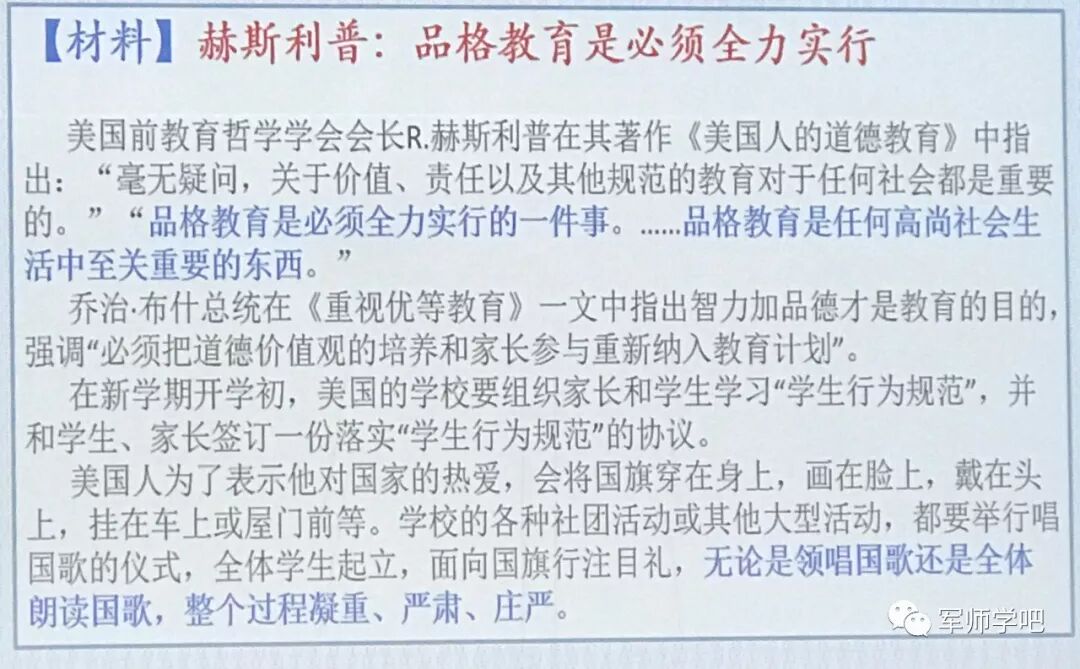 【材料】赫斯利普：品格教育是必须全力实行

美国前教育哲学学会会长R.赫斯利普在其著作《美国人的道德教育》中指出：“毫无疑问，关于价值、责任以及其他规范的教育对于任何社会都是重要的。”“品格教育是必须全力实行的一件事。……品格教育是任何高尚社会生活中至关重要的东西。”

乔治·布什总统在《重视优等教育》一文中指出智力加品德才是教育的目的，强调“必须把道德价值观的培养和家长参与重新纳入教育计划”。

在新学期开学初，美国的学校要组织家长和学生学习“学生行为规范”，并和学生、家长签订一份落实“学生行为规范”的协议。

美国人为了表示他对国家的热爱，会将国旗穿在身上，画在脸上，戴在头上，挂在车上或屋门前等。学校的各种社团活动或其他大型活动，都要举行唱国歌的仪式，全体学生起立，面向国旗行注目礼，无论是领唱国歌还是全体朗读国歌，整个过程凝重、严肃、庄严。

军师学吧